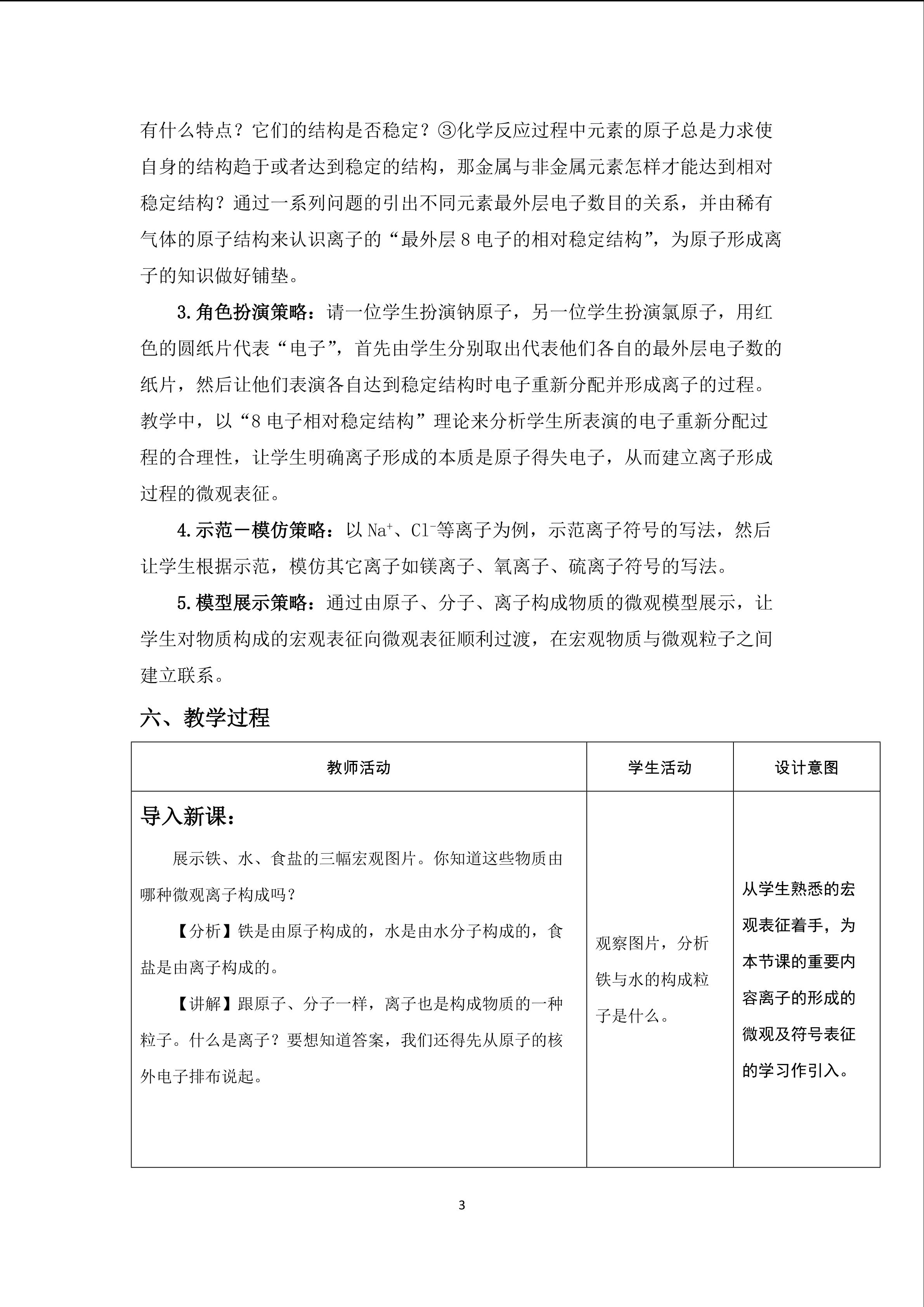 有什么特点？它们的结构是否稳定？③化学反应过程中元素的原子总是力求使自身的结构趋于或者达到稳定的结构，那金属与非金属元素怎样才能达到相对稳定结构？通过一系列问题的引出不同元素最外层电子数目的关系，并由稀有气体的原子结构来认识离子的“最外层 8 电子的相对稳定结构”，为原子形成离子的知识做好铺垫。

3.角色扮演策略：请一位学生扮演钠原子，另一位学生扮演氯原子，用红色的圆纸片代表“电子”，首先由学生分别取出代表他们各自的最外层电子数的纸片，然后让他们表演各自达到稳定结构时电子重新分配并形成离子的过程。教学中，以“8 电子相对稳定结构”理论来分析学生所表演的电子重新分配过程的合理性，让学生明确离子形成的本质是原子得失电子，从而建立离子形成过程的微观表征。

4.示范－模仿策略：以 $Na^+$、$Cl^-$等离子为例，示范离子符号的写法，然后让学生根据示范，模仿其它离子如镁离子、氧离子、硫离子符号的写法。

5.模型展示策略：通过由原子、分子、离子构成物质的微观模型展示，让学生对物质构成的宏观表征向微观表征顺利过渡，在宏观物质与微观粒子之间建立联系。

六、教学过程

| 教师活动 | 学生活动 | 设计意图 |
|---|---|---|
| 导入新课：<br>展示铁、水、食盐的三幅宏观图片。你知道这些物质由哪种微观离子构成吗？<br>【分析】铁是由原子构成的，水是由水分子构成的，食盐是由离子构成的。<br>【讲解】跟原子、分子一样，离子也是构成物质的一种粒子。什么是离子？要想知道答案，我们还得先从原子的核外电子排布说起。 | 观察图片，分析铁与水的构成粒子是什么。 | 从学生熟悉的宏观表征着手，为本节课的重要内容离子的形成的微观及符号表征的学习作引入。 |

3